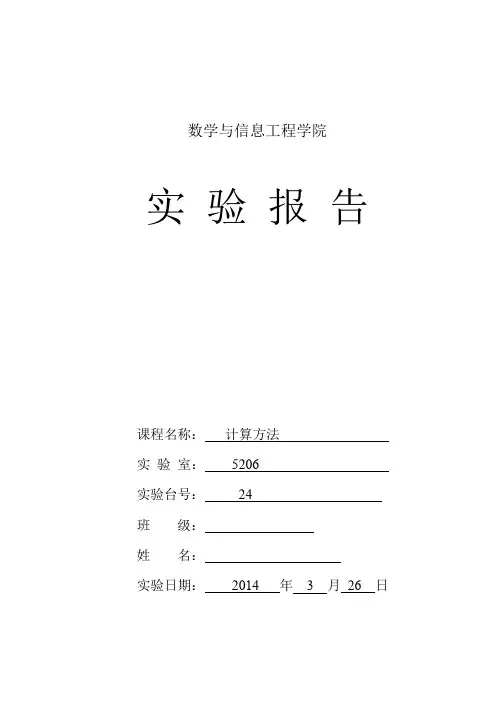 数学与信息工程学院

实 验 报 告

课程名称： 计算方法

实 验 室： 5206

实验台号： 24

班 级：

姓 名：

实验日期： 2014 年 3 月 26 日